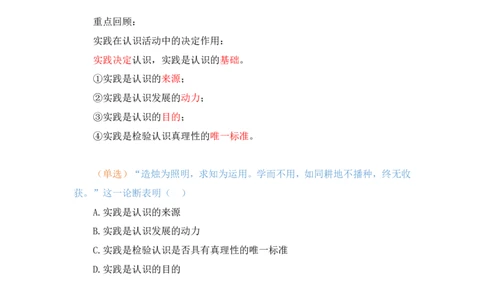 重点回顾：

实践在认识活动中的决定作用：

实践决定认识，实践是认识的基础。

①实践是认识的来源；

②实践是认识发展的动力；

③实践是认识的目的；

④实践是检验认识真理性的唯一标准。

（单选）“造烛为照明，求知为运用。学而不用，如同耕地不播种，终无收获。”这一论断表明（ ）

A. 实践是认识的来源

B. 实践是认识发展的动力

C. 实践是检验认识是否具有真理性的唯一标准

D. 实践是认识的目的